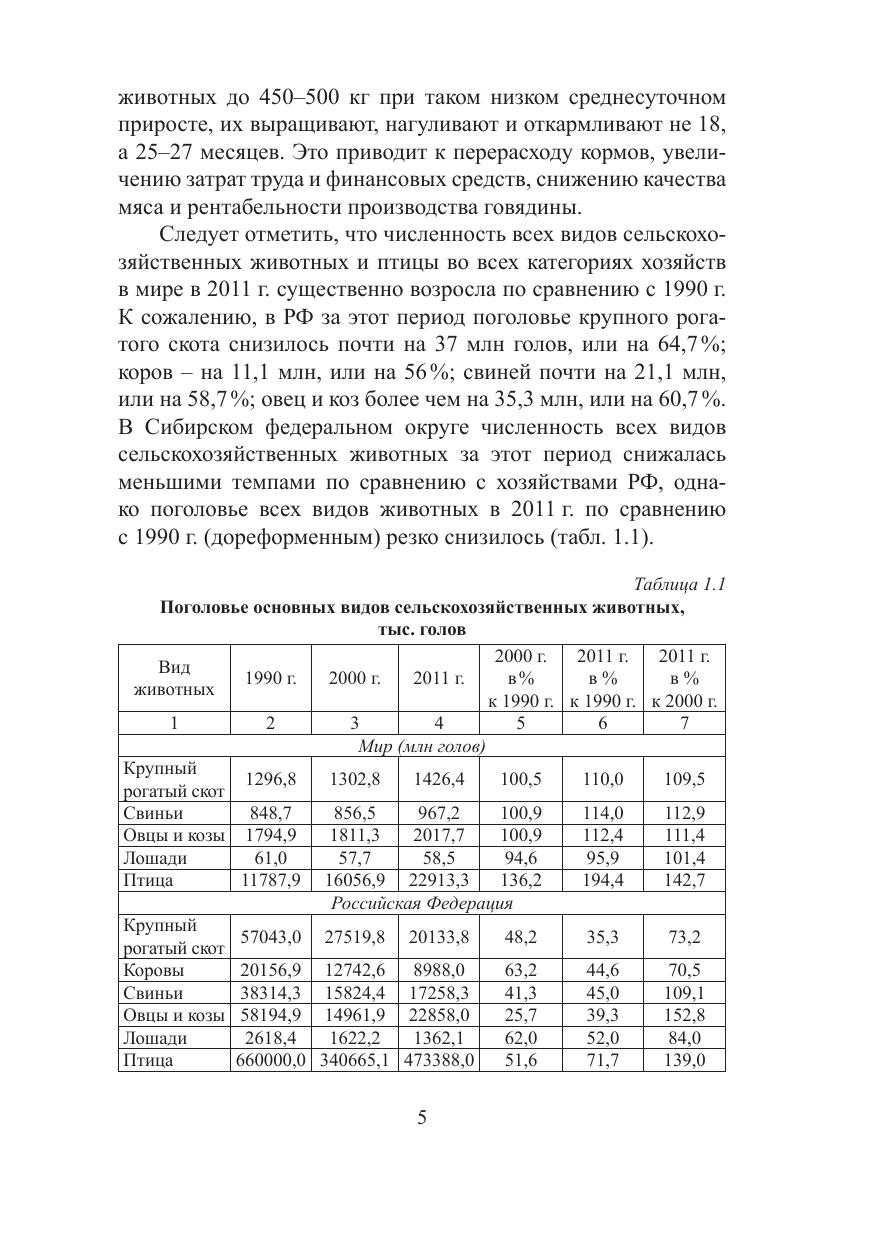 животных до 450–500 кг при таком низком среднесуточном приросте, их выращивают, нагуливают и откармливают не 18, а 25–27 месяцев. Это приводит к перерасходу кормов, увеличению затрат труда и финансовых средств, снижению качества мяса и рентабельности производства говядины.

Следует отметить, что численность всех видов сельскохозяйственных животных и птицы во всех категориях хозяйств в мире в 2011 г. существенно возросла по сравнению с 1990 г. К сожалению, в РФ за этот период поголовье крупного рогатого скота снизилось почти на 37 млн голов, или на 64,7%; коров – на 11,1 млн, или на 56%; свиней почти на 21,1 млн, или на 58,7%; овец и коз более чем на 35,3 млн, или на 60,7%. В Сибирском федеральном округе численность всех видов сельскохозяйственных животных за этот период снижалась меньшими темпами по сравнению с хозяйствами РФ, однако поголовье всех видов животных в 2011 г. по сравнению с 1990 г. (дореформенным) резко снизилось (табл. 1.1).

Таблица 1.1

Поголовье основных видов сельскохозяйственных животных, тыс. голов

| Вид животных | 1990 г. | 2000 г. | 2011 г. | 2000 г. в % к 1990 г. | 2011 г. в % к 1990 г. | 2011 г. в % к 2000 г. |
|---|---|---|---|---|---|---|
| 1 | 2 | 3 | 4 | 5 | 6 | 7 |
| Мир (млн голов) | | | | | | |
| Крупный рогатый скот | 1296,8 | 1302,8 | 1426,4 | 100,5 | 110,0 | 109,5 |
| Свиньи | 848,7 | 856,5 | 967,2 | 100,9 | 114,0 | 112,9 |
| Овцы и козы | 1794,9 | 1811,3 | 2017,7 | 100,9 | 112,4 | 111,4 |
| Лошади | 61,0 | 57,7 | 58,5 | 94,6 | 95,9 | 101,4 |
| Птица | 11787,9 | 16056,9 | 22913,3 | 136,2 | 194,4 | 142,7 |
| Российская Федерация | | | | | | |
| Крупный рогатый скот | 57043,0 | 27519,8 | 20133,8 | 48,2 | 35,3 | 73,2 |
| Коровы | 20156,9 | 12742,6 | 8988,0 | 63,2 | 44,6 | 70,5 |
| Свиньи | 38314,3 | 15824,4 | 17258,3 | 41,3 | 45,0 | 109,1 |
| Овцы и козы | 58194,9 | 14961,9 | 22858,0 | 25,7 | 39,3 | 152,8 |
| Лошади | 2618,4 | 1622,2 | 1362,1 | 62,0 | 52,0 | 84,0 |
| Птица | 660000,0 | 340665,1 | 473388,0 | 51,6 | 71,7 | 139,0 |

5